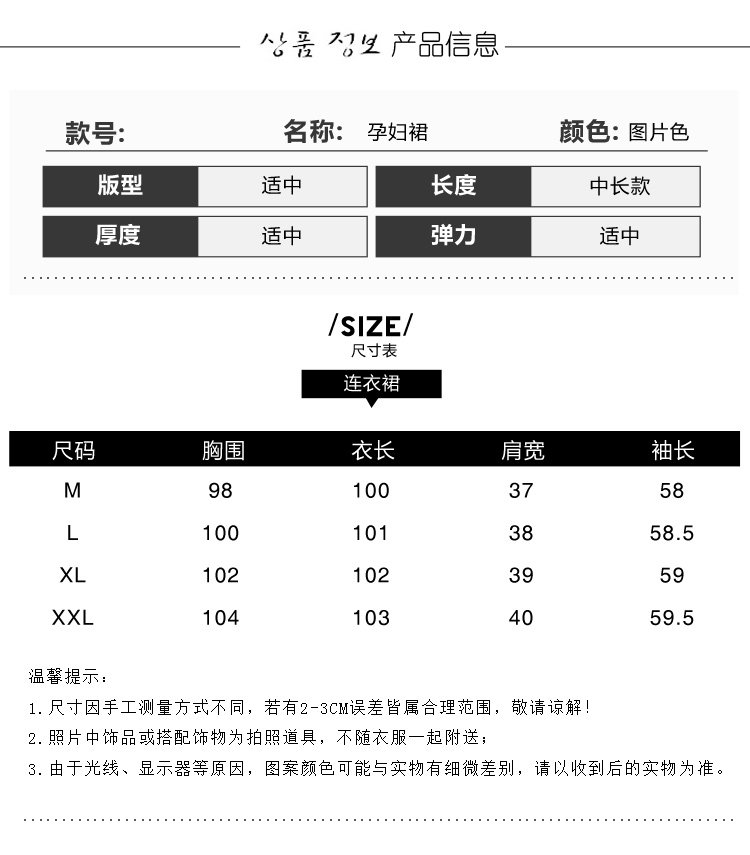 상품 정보 产品信息

款号: 名称: 孕妇裙 颜色: 图片色

版型 适中 长度 中长款
厚度 适中 弹力 适中

/SIZE/
尺寸表

连衣裙

| 尺码 | 胸围 | 衣长 | 肩宽 | 袖长 |
|---|---|---|---|---|
| M | 98 | 100 | 37 | 58 |
| L | 100 | 101 | 38 | 58.5 |
| XL | 102 | 102 | 39 | 59 |
| XXL | 104 | 103 | 40 | 59.5 |

温馨提示:

1.尺寸因手工测量方式不同,若有2-3CM误差皆属合理范围,敬请谅解!

2.照片中饰品或搭配饰物为拍照道具,不随衣服一起附送;

3.由于光线、显示器等原因,图案颜色可能与实物有细微差别,请以收到后的实物为准。